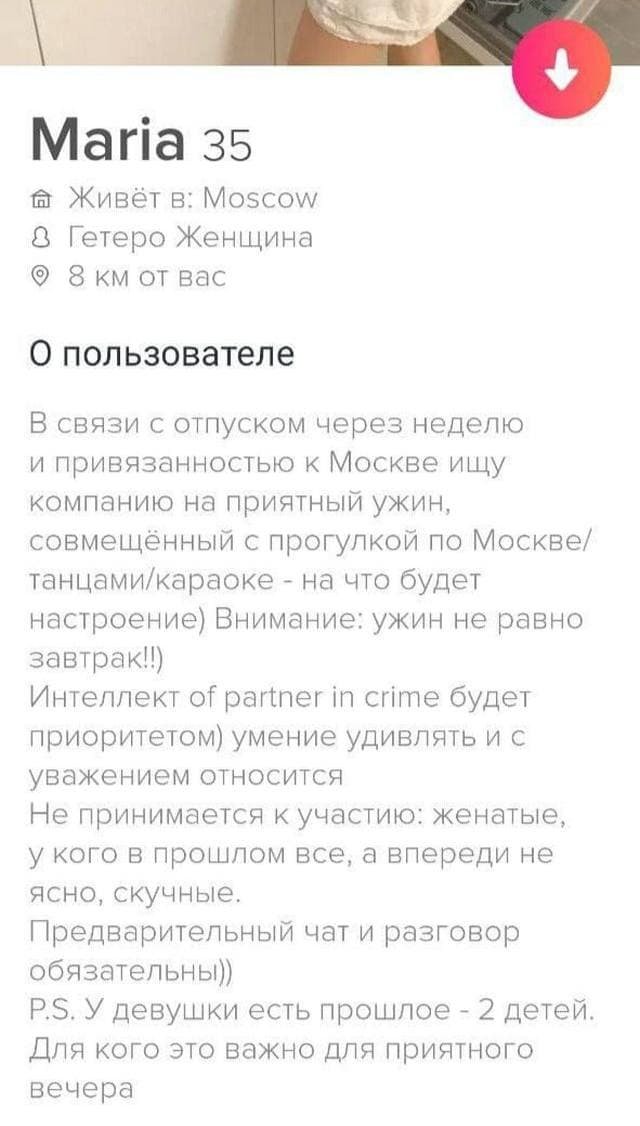 Maria 35

Живёт в: Moscow
Гетеро Женщина
8 км от вас

О пользователе

В связи с отпуском через неделю и привязанностью к Москве ищу компанию на приятный ужин, совмещённый с прогулкой по Москве/танцами/караоке - на что будет настроение) Внимание: ужин не равно завтрак!!)
Интеллект of partner in crime будет приоритетом) умение удивлять и с уважением относится
Не принимается к участию: женатые, у кого в прошлом все, а впереди не ясно, скучные.
Предварительный чат и разговор обязательны))
P.S. У девушки есть прошлое - 2 детей. Для кого это важно для приятного вечера